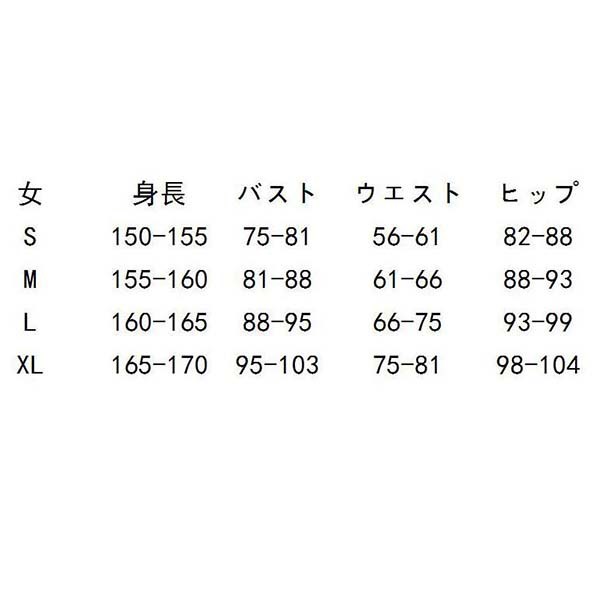 | 女 | 身長 | バスト | ウエスト | ヒップ |
|---|---|---|---|---|
| S | 150-155 | 75-81 | 56-61 | 82-88 |
| M | 155-160 | 81-88 | 61-66 | 88-93 |
| L | 160-165 | 88-95 | 66-75 | 93-99 |
| XL | 165-170 | 95-103 | 75-81 | 98-104 |